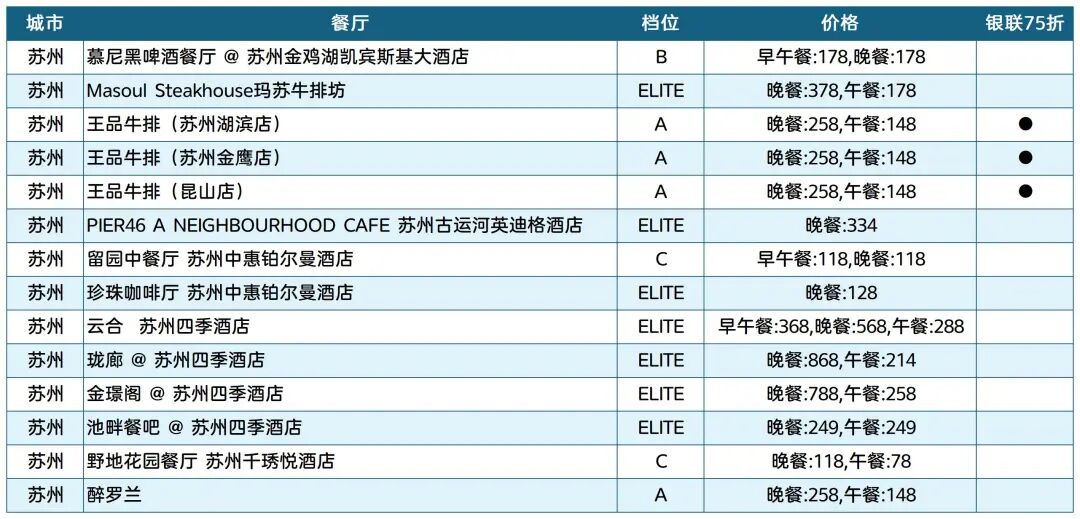 | 城市 | 餐厅 | 档位 | 价格 | 银联75折 |
|---|---|---|---|---|
| 苏州 | 慕尼黑啤酒餐厅 @ 苏州金鸡湖凯宾斯基大酒店 | B | 早午餐:178,晚餐:178 | |
| 苏州 | Masoul Steakhouse玛苏牛排坊 | ELITE | 晚餐:378,午餐:178 | |
| 苏州 | 王品牛排（苏州湖滨店） | A | 晚餐:258,午餐:148 | ● |
| 苏州 | 王品牛排（苏州金鹰店） | A | 晚餐:258,午餐:148 | ● |
| 苏州 | 王品牛排（昆山店） | A | 晚餐:258,午餐:148 | ● |
| 苏州 | PIER46 A NEIGHBOURHOOD CAFE 苏州古运河英迪格酒店 | ELITE | 晚餐:334 | |
| 苏州 | 留园中餐厅 苏州中惠铂尔曼酒店 | C | 早午餐:118,晚餐:118 | |
| 苏州 | 珍珠咖啡厅 苏州中惠铂尔曼酒店 | ELITE | 晚餐:128 | |
| 苏州 | 云合 苏州四季酒店 | ELITE | 早午餐:368,晚餐:568,午餐:288 | |
| 苏州 | 珑廊 @ 苏州四季酒店 | ELITE | 晚餐:868,午餐:214 | |
| 苏州 | 金璟阁 @ 苏州四季酒店 | ELITE | 晚餐:788,午餐:258 | |
| 苏州 | 池畔餐吧 @ 苏州四季酒店 | ELITE | 晚餐:249,午餐:249 | |
| 苏州 | 野地花园餐厅 苏州千琇悦酒店 | C | 晚餐:118,午餐:78 | |
| 苏州 | 醉罗兰 | A | 晚餐:258,午餐:148 | |